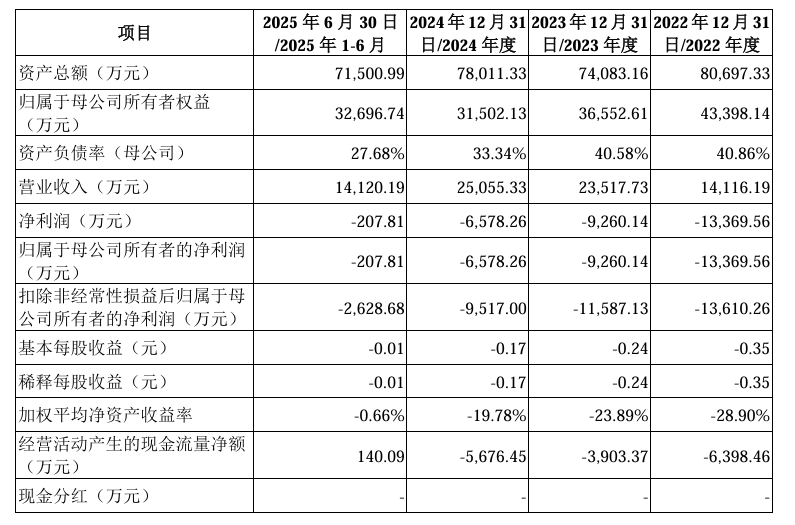 | 项目 | 2025 年 6 月 30 日/2025 年 1-6 月 | 2024 年 12 月 31 日/2024 年度 | 2023 年 12 月 31 日/2023 年度 | 2022 年 12 月 31 日/2022 年度 |
|---|---|---|---|---|
| 资产总额（万元） | 71,500.99 | 78,011.33 | 74,083.16 | 80,697.33 |
| 归属于母公司所有者权益（万元） | 32,696.74 | 31,502.13 | 36,552.61 | 43,398.14 |
| 资产负债率（母公司） | 27.68% | 33.34% | 40.58% | 40.86% |
| 营业收入（万元） | 14,120.19 | 25,055.33 | 23,517.73 | 14,116.19 |
| 净利润（万元） | -207.81 | -6,578.26 | -9,260.14 | -13,369.56 |
| 归属于母公司所有者的净利润（万元） | -207.81 | -6,578.26 | -9,260.14 | -13,369.56 |
| 扣除非经常性损益后归属于母公司所有者的净利润（万元） | -2,628.68 | -9,517.00 | -11,587.13 | -13,610.26 |
| 基本每股收益（元） | -0.01 | -0.17 | -0.24 | -0.35 |
| 稀释每股收益（元） | -0.01 | -0.17 | -0.24 | -0.35 |
| 加权平均净资产收益率 | -0.66% | -19.78% | -23.89% | -28.90% |
| 经营活动产生的现金流量净额（万元） | 140.09 | -5,676.45 | -3,903.37 | -6,398.46 |
| 现金分红（万元） | - | - | - | - |